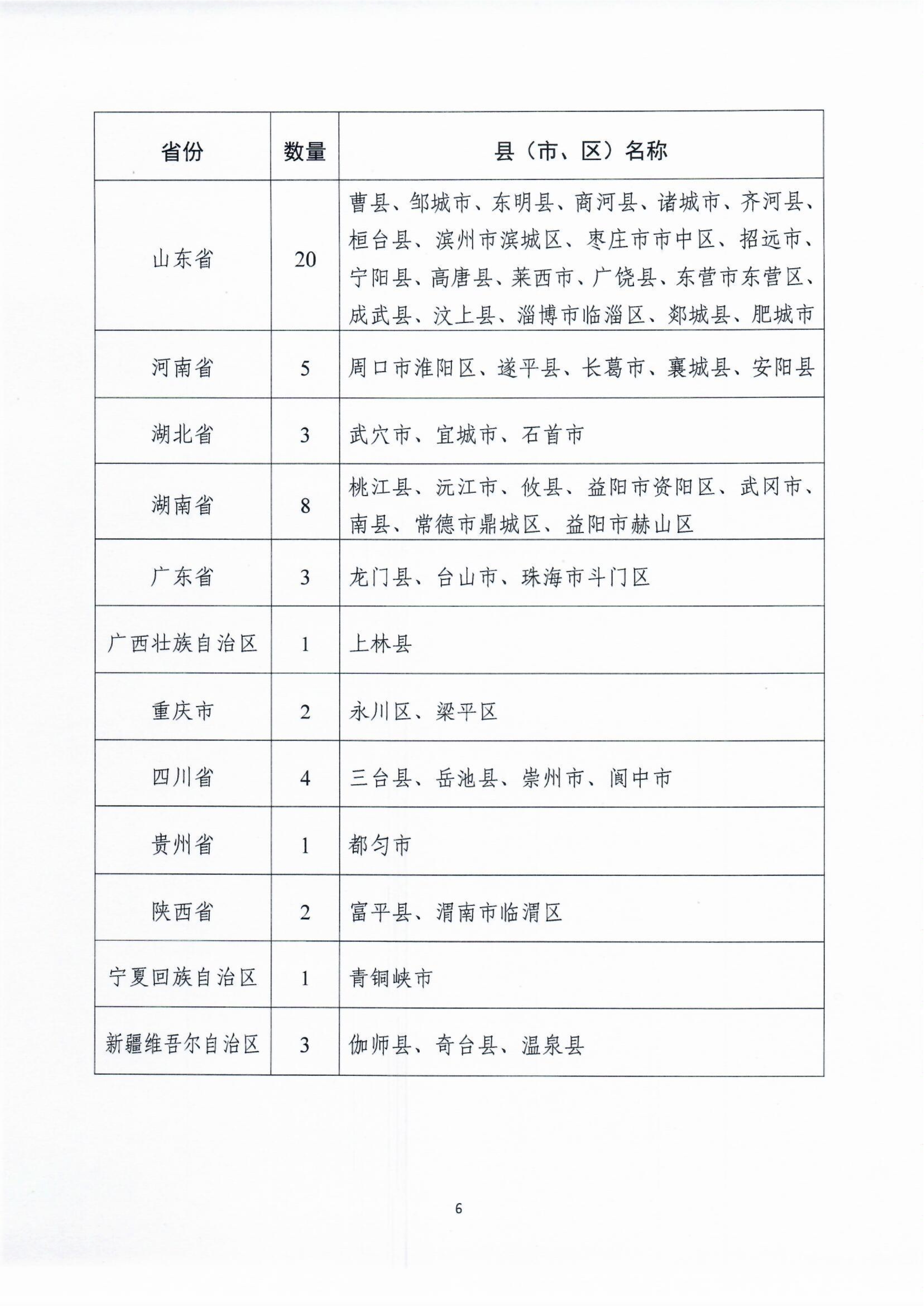 | 省份 | 数量 | 县（市、区）名称 |
|---|---|---|
| 山东省 | 20 | 曹县、邹城市、东明县、商河县、诸城市、齐河县、桓台县、滨州市滨城区、枣庄市市中区、招远市、宁阳县、高唐县、莱西市、广饶县、东营市东营区、成武县、汶上县、淄博市临淄区、郯城县、肥城市 |
| 河南省 | 5 | 周口市淮阳区、遂平县、长葛市、襄城县、安阳县 |
| 湖北省 | 3 | 武穴市、宜城市、石首市 |
| 湖南省 | 8 | 桃江县、沅江市、攸县、益阳市资阳区、武冈市、南县、常德市鼎城区、益阳市赫山区 |
| 广东省 | 3 | 龙门县、台山市、珠海市斗门区 |
| 广西壮族自治区 | 1 | 上林县 |
| 重庆市 | 2 | 永川区、梁平区 |
| 四川省 | 4 | 三台县、岳池县、崇州市、阆中市 |
| 贵州省 | 1 | 都匀市 |
| 陕西省 | 2 | 富平县、渭南市临渭区 |
| 宁夏回族自治区 | 1 | 青铜峡市 |
| 新疆维吾尔自治区 | 3 | 伽师县、奇台县、温泉县 |

6